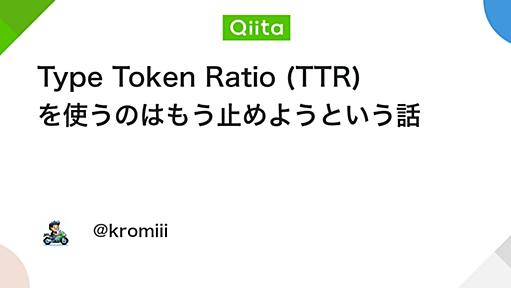 Qiita

Type Token Ratio (TTR) を使うのはもう止めようという話

@kromiii